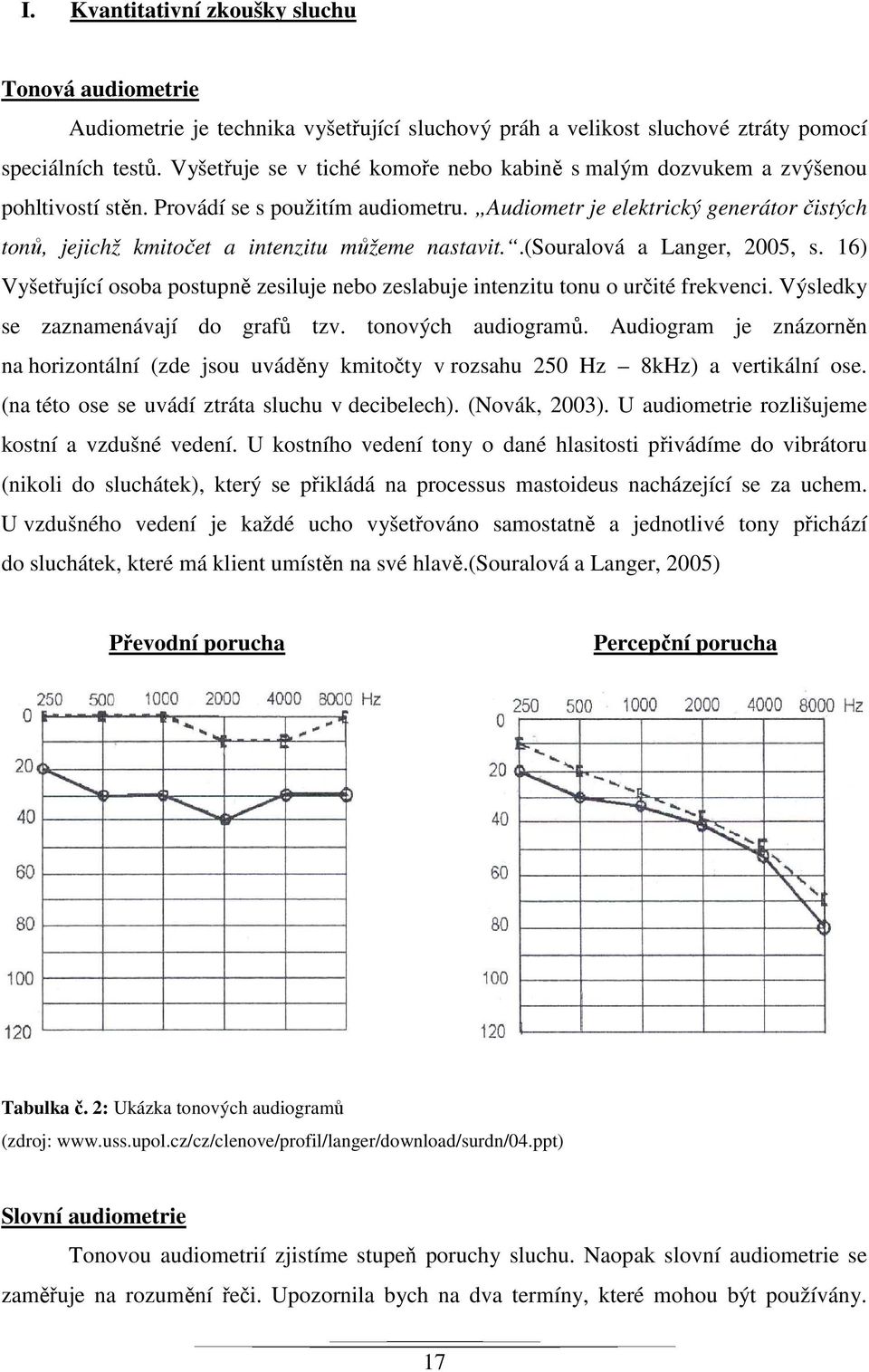 I. Kvantitativní zkoušky sluchu

Tonová audiometrie

Audiometrie je technika vyšetřující sluchový práh a velikost sluchové ztráty pomocí speciálních testů. Vyšetřuje se v tiché komoře nebo kabině s malým dozvukem a zvýšenou pohltivostí stěn. Provádí se s použitím audiometru. „Audiometr je elektrický generátor čistých tonů, jejichž kmitočet a intenzitu můžeme nastavit.“.(Souralová a Langer, 2005, s. 16) Vyšetřující osoba postupně zesiluje nebo zeslabuje intenzitu tonu o určité frekvenci. Výsledky se zaznamenávají do grafů tzv. tonových audiogramů. Audiogram je znázorněn na horizontální (zde jsou uváděny kmitočty v rozsahu 250 Hz – 8kHz) a vertikální ose. (na této ose se uvádí ztráta sluchu v decibelech). (Novák, 2003). U audiometrie rozlišujeme kostní a vzdušné vedení. U kostního vedení tony o dané hlasitosti přivádíme do vibrátoru (nikoli do sluchátek), který se přikládá na processus mastoideus nacházející se za uchem. U vzdušného vedení je každé ucho vyšetřováno samostatně a jednotlivé tony přichází do sluchátek, které má klient umístěn na své hlavě.(Souralová a Langer, 2005)

Převodní porucha

250 500 1000 2000 4000 8000 Hz
0
20
40
60
80
100
120

Percepční porucha

250 500 1000 2000 4000 8000 Hz
0
20
40
60
80
100
120

Tabulka č. 2: Ukázka tonových audiogramů
(zdroj: www.uss.upol.cz/cz/clenove/profil/langer/download/surdn/04.ppt)

Slovní audiometrie

Tonovou audiometrií zjistíme stupeň poruchy sluchu. Naopak slovní audiometrie se zaměřuje na rozumění řeči. Upozornila bych na dva termíny, které mohou být používány.

17